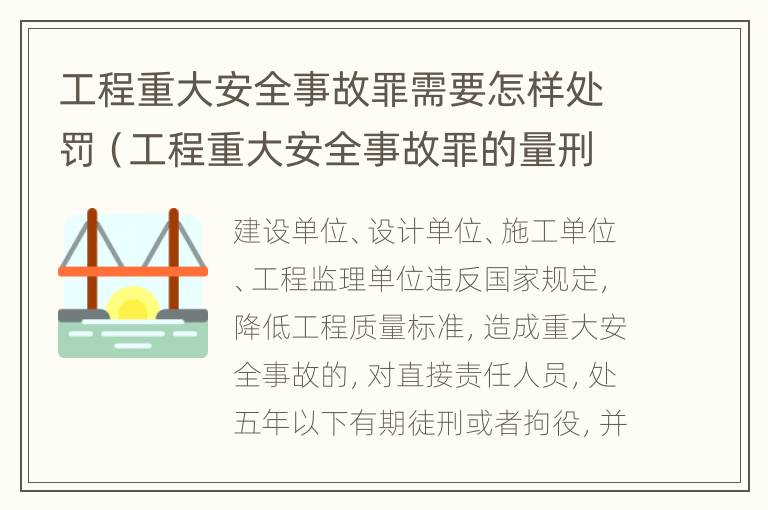 工程重大安全事故罪需要怎样处罚（工程重大安全事故罪的量刑

建设单位、设计单位、施工单位、工程监理单位违反国家规定，降低工程质量标准，造成重大安全事故的，对直接责任人员，处五年以下有期徒刑或者拘役，并